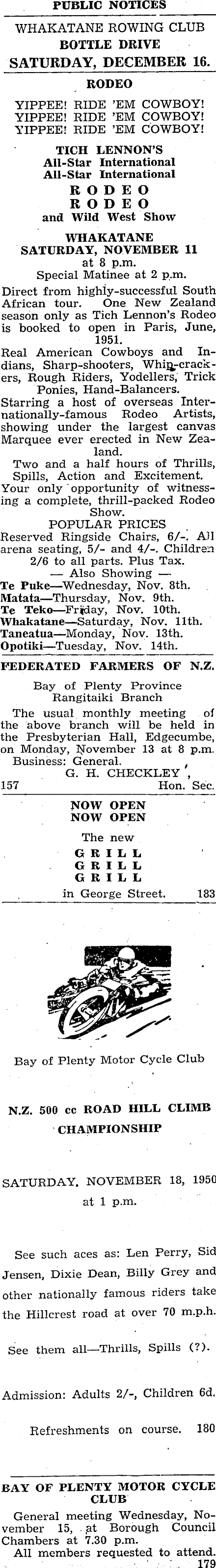 PUBLIC NOTICES

WHAKATANE ROWING CLUB
BOTTLE DRIVE
SATURDAY, DECEMBER 16.

RODEO

YIPPEE! RIDE 'EM COWBOY!
YIPPEE! RIDE 'EM COWBOY!
YIPPEE! RIDE 'EM COWBOY!

TICH LENNON'S
All-Star International
All-Star International
RODEO
RODEO
and Wild West Show

WHAKATANE
SATURDAY, NOVEMBER 11
at 8 p.m.
Special Matinee at 2 p.m.

Direct from highly-successful South African tour. One New Zealand season only as Tich Lennon's Rodeo is booked to open in Paris, June, 1951.

Real American Cowboys and Indians, Sharp-shooters, Whip-crackers, Rough Riders, Yodellers, Trick Ponies, Hand-Balancers.

Starring a host of overseas Internationally-famous Rodeo Artists, showing under the largest canvas Marquee ever erected in New Zealand.

Two and a half hours of Thrills, Spills, Action and Excitement.

Your only opportunity of witnessing a complete, thrill-packed Rodeo Show.

POPULAR PRICES

Reserved Ringside Chairs, 6/-. All arena seating, 5/- and 4/-. Children 2/6 to all parts. Plus Tax.

— Also Showing —
Te Puke—Wednesday, Nov. 8th.
Matata—Thursday, Nov. 9th.
Te Teko—Friday, Nov. 10th.
Whakatane—Saturday, Nov. 11th.
Taneatua—Monday, Nov. 13th.
Opotiki—Tuesday, Nov. 14th.

FEDERATED FARMERS OF N.Z.

Bay of Plenty Province
Rangitaiki Branch

The usual monthly meeting of the above branch will be held in the Presbyterian Hall, Edgecumbe, on Monday, November 13 at 8 p.m.

Business: General.
G. H. CHECKLEY,
157 Hon. Sec.

NOW OPEN
NOW OPEN
The new
GRILL
GRILL
GRILL
in George Street. 183

Bay of Plenty Motor Cycle Club

N.Z. 500 cc ROAD HILL CLIMB
CHAMPIONSHIP

SATURDAY, NOVEMBER 18, 1950
at 1 p.m.

See such aces as: Len Perry, Sid Jensen, Dixie Dean, Billy Grey and other nationally famous riders take the Hillcrest road at over 70 m.p.h.

See them all—Thrills, Spills (?).

Admission: Adults 2/-, Children 6d.

Refreshments on course. 180

BAY OF PLENTY MOTOR CYCLE CLUB

General meeting Wednesday, November 15, at Borough Council Chambers at 7.30 p.m.

All members requested to attend.
179